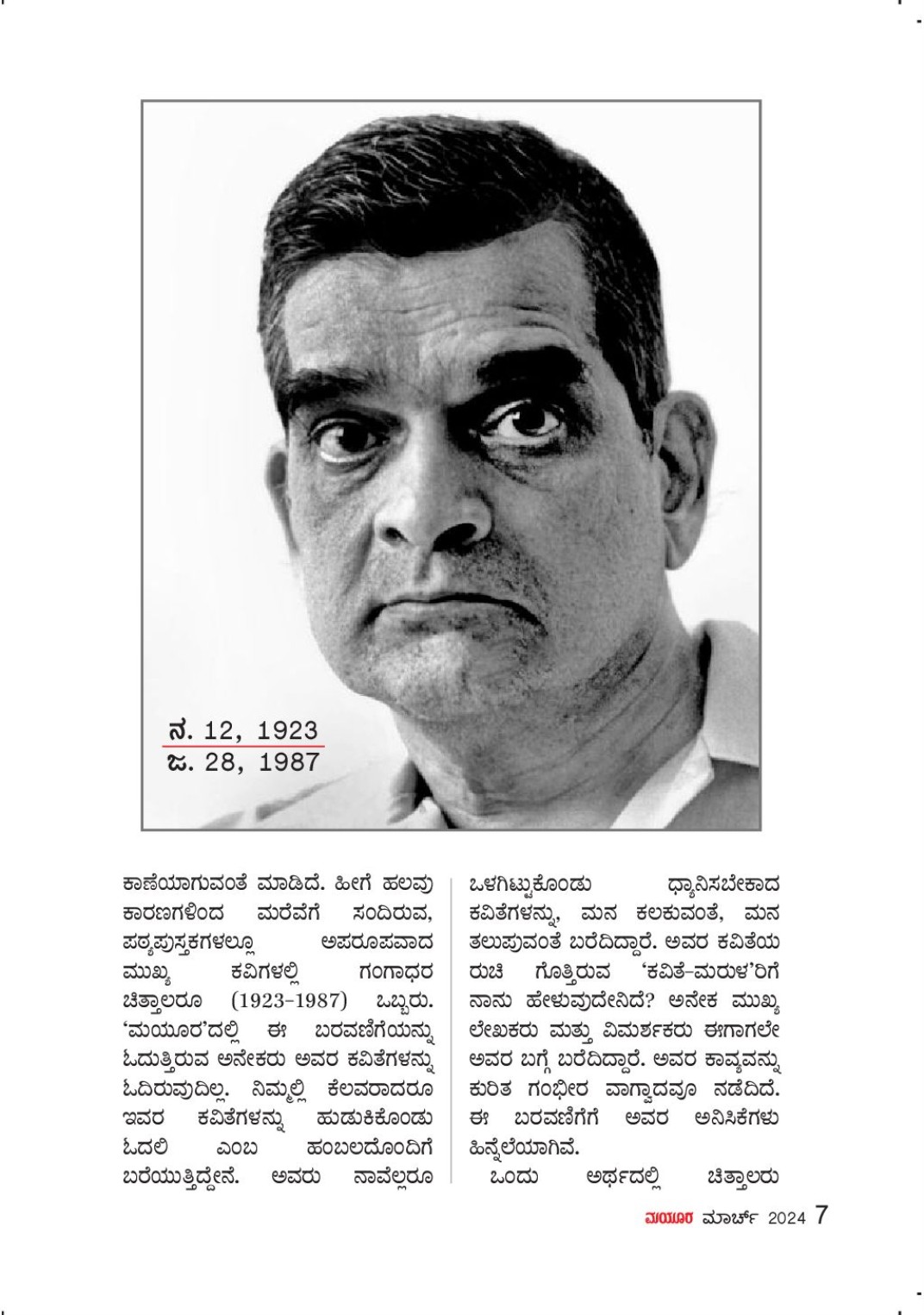 ನ. 12, 1923
ಜ. 28, 1987

ಕಾಣೆಯಾಗುವಂತೆ ಮಾಡಿದೆ. ಹೀಗೆ ಹಲವು ಕಾರಣಗಳಿಂದ ಮರೆವೆಗೆ ಸಂದಿರುವ, ಪಠ್ಯಪುಸ್ತಕಗಳಲ್ಲೂ ಅಪರೂಪವಾದ ಮುಖ್ಯ ಕವಿಗಳಲ್ಲಿ ಗಂಗಾಧರ ಚಿತ್ತಾಲರೂ (1923–1987) ಒಬ್ಬರು. 'ಮಯೂರ'ದಲ್ಲಿ ಈ ಬರವಣಿಗೆಯನ್ನು ಓದುತ್ತಿರುವ ಅನೇಕರು ಅವರ ಕವಿತೆಗಳನ್ನು ಓದಿರುವುದಿಲ್ಲ. ನಿಮ್ಮಲ್ಲಿ ಕೆಲವರಾದರೂ ಇವರ ಕವಿತೆಗಳನ್ನು ಹುಡುಕಿಕೊಂಡು ಓದಲಿ ಎಂಬ ಹಂಬಲದೊಂದಿಗೆ ಬರೆಯುತ್ತಿದ್ದೇನೆ. ಅವರು ನಾವೆಲ್ಲರೂ

ಒಳಗಿಟ್ಟುಕೊಂಡು ಧ್ಯಾನಿಸಬೇಕಾದ ಕವಿತೆಗಳನ್ನು, ಮನ ಕಲಕುವಂತೆ, ಮನ ತಲುಪುವಂತೆ ಬರೆದಿದ್ದಾರೆ. ಅವರ ಕವಿತೆಯ ರುಚಿ ಗೊತ್ತಿರುವ 'ಕವಿತೆ–ಮರುಳ'ರಿಗೆ ನಾನು ಹೇಳುವುದೇನಿದೆ? ಅನೇಕ ಮುಖ್ಯ ಲೇಖಕರು ಮತ್ತು ವಿಮರ್ಶಕರು ಈಗಾಗಲೇ ಅವರ ಬಗ್ಗೆ ಬರೆದಿದ್ದಾರೆ. ಅವರ ಕಾವ್ಯವನ್ನು ಕುರಿತ ಗಂಭೀರ ವಾಗ್ವಾದವೂ ನಡೆದಿದೆ. ಈ ಬರವಣಿಗೆಗೆ ಅವರ ಅನಿಸಿಕೆಗಳು ಹಿನ್ನೆಲೆಯಾಗಿವೆ.

ಒಂದು ಅರ್ಥದಲ್ಲಿ ಚಿತ್ತಾಲರು

ಮಯೂರ ಮಾರ್ಚ್ 2024 7